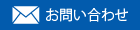 お問い合わせ